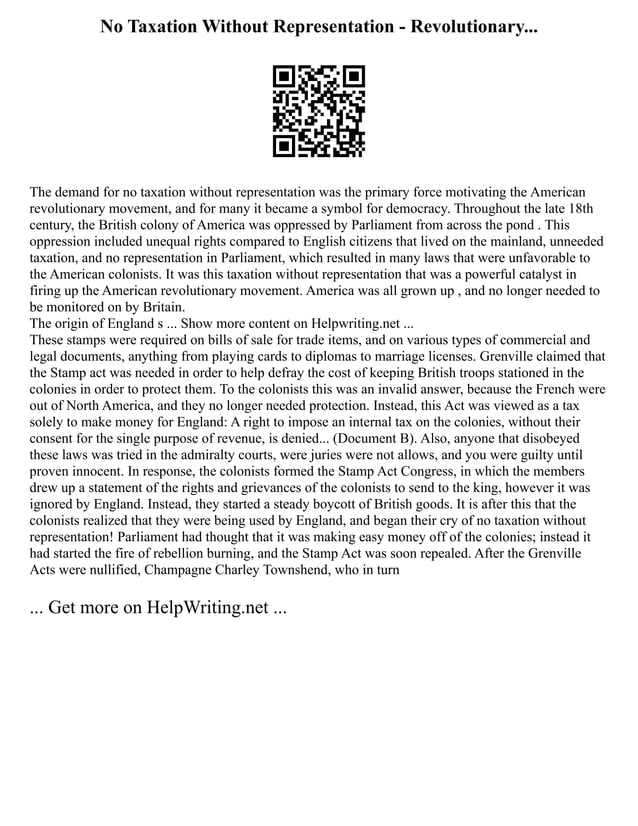 No Taxation Without Representation - Revolutionary...

The demand for no taxation without representation was the primary force motivating the American revolutionary movement, and for many it became a symbol for democracy. Throughout the late 18th century, the British colony of America was oppressed by Parliament from across the pond . This oppression included unequal rights compared to English citizens that lived on the mainland, unneeded taxation, and no representation in Parliament, which resulted in many laws that were unfavorable to the American colonists. It was this taxation without representation that was a powerful catalyst in firing up the American revolutionary movement. America was all grown up , and no longer needed to be monitored on by Britain.
The origin of England s ... Show more content on Helpwriting.net ...
These stamps were required on bills of sale for trade items, and on various types of commercial and legal documents, anything from playing cards to diplomas to marriage licenses. Grenville claimed that the Stamp act was needed in order to help defray the cost of keeping British troops stationed in the colonies in order to protect them. To the colonists this was an invalid answer, because the French were out of North America, and they no longer needed protection. Instead, this Act was viewed as a tax solely to make money for England: A right to impose an internal tax on the colonies, without their consent for the single purpose of revenue, is denied... (Document B). Also, anyone that disobeyed these laws was tried in the admiralty courts, were juries were not allows, and you were guilty until proven innocent. In response, the colonists formed the Stamp Act Congress, in which the members drew up a statement of the rights and grievances of the colonists to send to the king, however it was ignored by England. Instead, they started a steady boycott of British goods. It is after this that the colonists realized that they were being used by England, and began their cry of no taxation without representation! Parliament had thought that it was making easy money off of the colonies; instead it had started the fire of rebellion burning, and the Stamp Act was soon repealed. After the Grenville Acts were nullified, Champagne Charley Townshend, who in turn

... Get more on HelpWriting.net ...